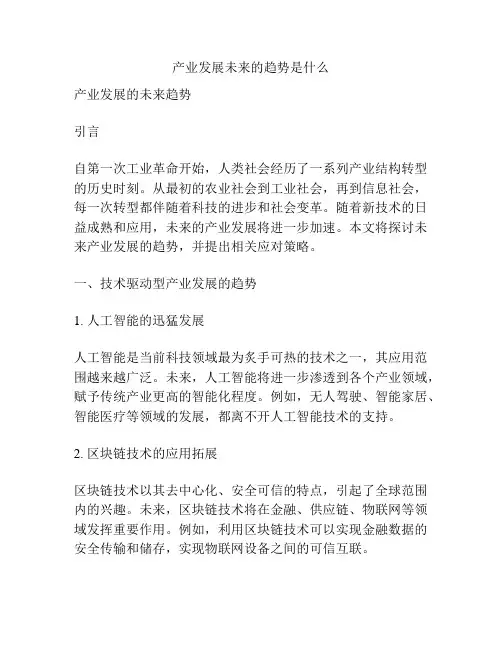 产业发展未来的趋势是什么

产业发展的未来趋势

引言

自第一次工业革命开始，人类社会经历了一系列产业结构转型的历史时刻。从最初的农业社会到工业社会，再到信息社会，每一次转型都伴随着科技的进步和社会变革。随着新技术的日益成熟和应用，未来的产业发展将进一步加速。本文将探讨未来产业发展的趋势，并提出相关应对策略。

一、技术驱动型产业发展的趋势

1. 人工智能的迅猛发展

人工智能是当前科技领域最为炙手可热的技术之一，其应用范围越来越广泛。未来，人工智能将进一步渗透到各个产业领域，赋予传统产业更高的智能化程度。例如，无人驾驶、智能家居、智能医疗等领域的发展，都离不开人工智能技术的支持。

2. 区块链技术的应用拓展

区块链技术以其去中心化、安全可信的特点，引起了全球范围内的兴趣。未来，区块链技术将在金融、供应链、物联网等领域发挥重要作用。例如，利用区块链技术可以实现金融数据的安全传输和储存，实现物联网设备之间的可信互联。